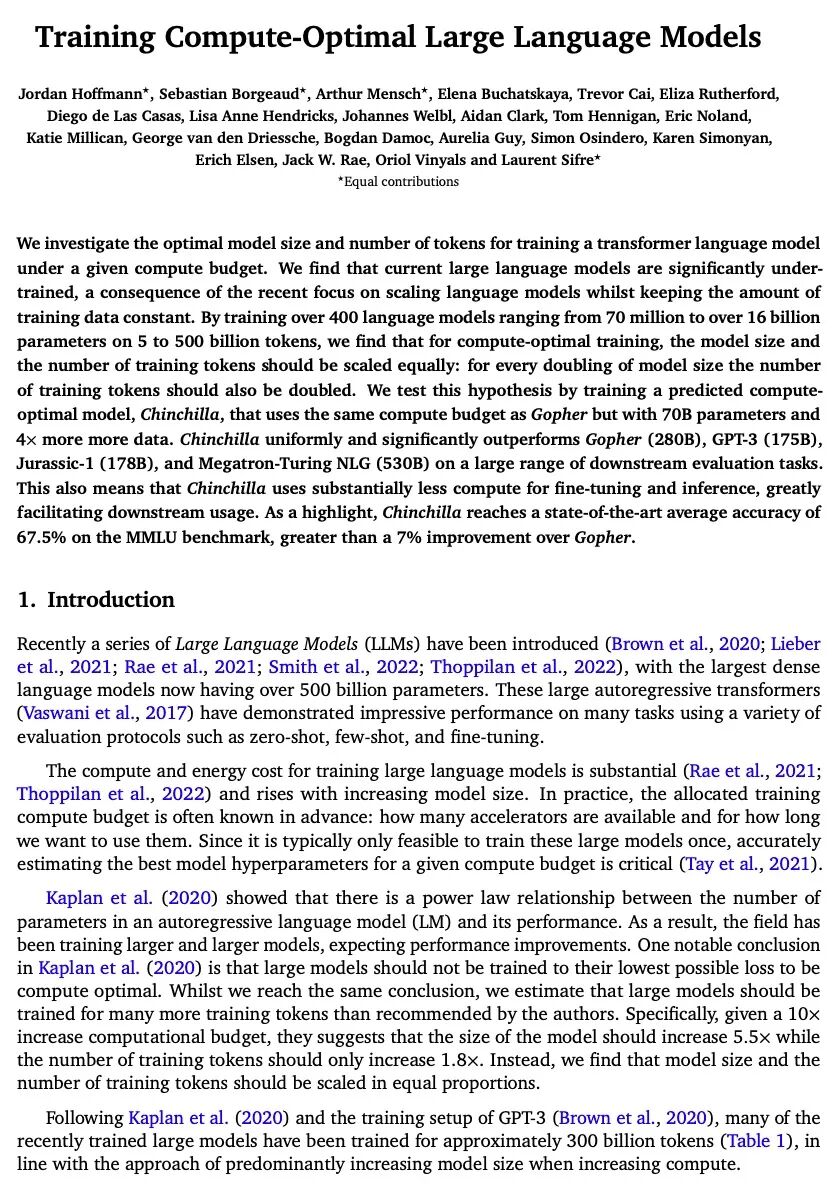 Training Compute-Optimal Large Language Models

Jordan Hoffmann*, Sebastian Borgeaud*, Arthur Mensch*, Elena Buchatskaya, Trevor Cai, Eliza Rutherford, Diego de Las Casas, Lisa Anne Hendricks, Johannes Welbl, Aidan Clark, Tom Hennigan, Eric Noland, Katie Millican, George van den Driessche, Bogdan Damoc, Aurelia Guy, Simon Osindero, Karen Simonyan, Erich Elsen, Jack W. Rae, Oriol Vinyals and Laurent Sifre*
*Equal contributions

We investigate the optimal model size and number of tokens for training a transformer language model under a given compute budget. We find that current large language models are significantly undertrained, a consequence of the recent focus on scaling language models whilst keeping the amount of training data constant. By training over 400 language models ranging from 70 million to over 16 billion parameters on 5 to 500 billion tokens, we find that for compute-optimal training, the model size and the number of training tokens should be scaled equally: for every doubling of model size the number of training tokens should also be doubled. We test this hypothesis by training a predicted compute-optimal model, Chinchilla, that uses the same compute budget as Gopher but with 70B parameters and 4× more more data. Chinchilla uniformly and significantly outperforms Gopher (280B), GPT-3 (175B), Jurassic-1 (178B), and Megatron-Turing NLG (530B) on a large range of downstream evaluation tasks. This also means that Chinchilla uses substantially less compute for fine-tuning and inference, greatly facilitating downstream usage. As a highlight, Chinchilla reaches a state-of-the-art average accuracy of 67.5% on the MMLU benchmark, greater than a 7% improvement over Gopher.

1. Introduction

Recently a series of Large Language Models (LLMs) have been introduced (Brown et al., 2020; Lieber et al., 2021; Rae et al., 2021; Smith et al., 2022; Thoppilan et al., 2022), with the largest dense language models now having over 500 billion parameters. These large autoregressive transformers (Vaswani et al., 2017) have demonstrated impressive performance on many tasks using a variety of evaluation protocols such as zero-shot, few-shot, and fine-tuning.

The compute and energy cost for training large language models is substantial (Rae et al., 2021; Thoppilan et al., 2022) and rises with increasing model size. In practice, the allocated training compute budget is often known in advance: how many accelerators are available and for how long we want to use them. Since it is typically only feasible to train these large models once, accurately estimating the best model hyperparameters for a given compute budget is critical (Tay et al., 2021).

Kaplan et al. (2020) showed that there is a power law relationship between the number of parameters in an autoregressive language model (LM) and its performance. As a result, the field has been training larger and larger models, expecting performance improvements. One notable conclusion in Kaplan et al. (2020) is that large models should not be trained to their lowest possible loss to be compute optimal. Whilst we reach the same conclusion, we estimate that large models should be trained for many more training tokens than recommended by the authors. Specifically, given a 10× increase computational budget, they suggests that the size of the model should increase 5.5× while the number of training tokens should only increase 1.8×. Instead, we find that model size and the number of training tokens should be scaled in equal proportions.

Following Kaplan et al. (2020) and the training setup of GPT-3 (Brown et al., 2020), many of the recently trained large models have been trained for approximately 300 billion tokens (Table 1), in line with the approach of predominantly increasing model size when increasing compute.